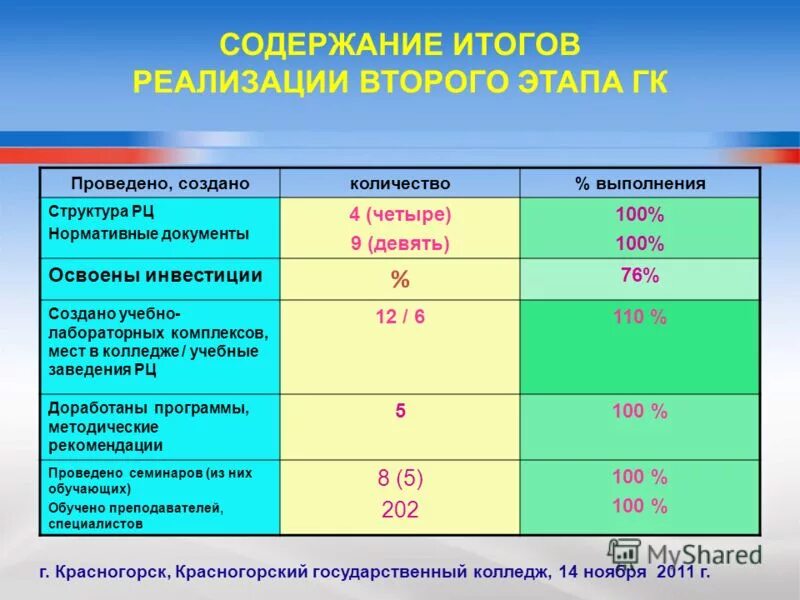 СОДЕРЖАНИЕ ИТОГОВ РЕАЛИЗАЦИИ ВТОРОГО ЭТАПА ГК

| Проведено, создано | количество | % выполнения |
|---|---|---|
| Структура РЦ<br>Нормативные документы | 4 (четыре)<br>9 (девять) | 100%<br>100% |
| Освоены инвестиции | % | 76% |
| Создано учебно-лабораторных комплексов, мест в колледже / учебные заведения РЦ | 12 / 6 | 110 % |
| Доработаны программы, методические рекомендации | 5 | 100 % |
| Проведено семинаров (из них обучающих)<br>Обучено преподавателей, специалистов | 8 (5)<br>202 | 100 %<br>100 % |

MyShared

г. Красногорск, Красногорский государственный колледж, 14 ноября 2011 г.